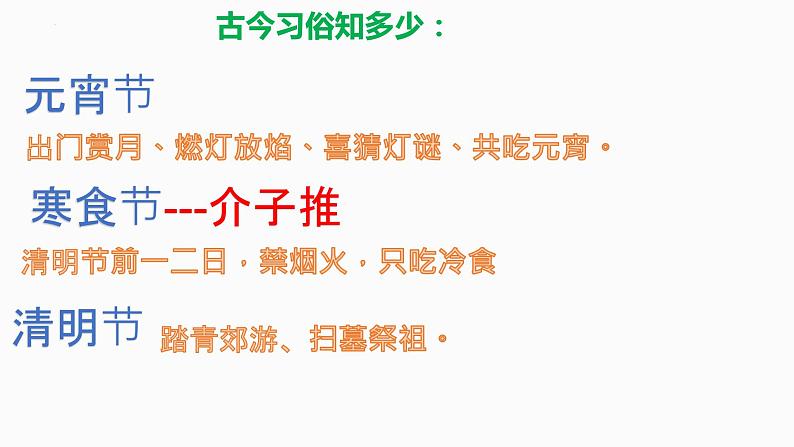 古今习俗知多少：

元宵节

出门赏月、燃灯放焰、喜猜灯谜、共吃元宵。

寒食节---介子推

清明节前一二日，禁烟火，只吃冷食

清明节 踏青郊游、扫墓祭祖。